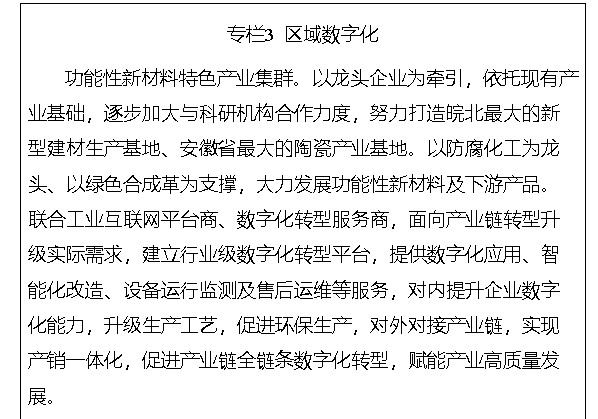 专栏3 区域数字化

功能性新材料特色产业集群。以龙头企业为牵引，依托现有产业基础，逐步加大与科研机构合作力度，努力打造皖北最大的新型建材生产基地、安徽省最大的陶瓷产业基地。以防腐化工为龙头、以绿色合成革为支撑，大力发展功能性新材料及下游产品。联合工业互联网平台商、数字化转型服务商，面向产业链转型升级实际需求，建立行业级数字化转型平台，提供数字化应用、智能化改造、设备运行监测及售后运维等服务，对内提升企业数字化能力，升级生产工艺，促进环保生产，对外对接产业链，实现产销一体化，促进产业链全链条数字化转型，赋能产业高质量发展。